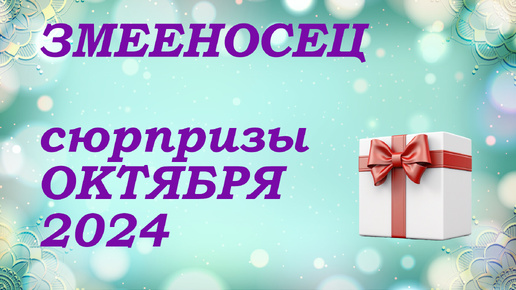 ЗМЕЕНОСЕЦ

сюрпризы
ОКТЯБРЯ
2024